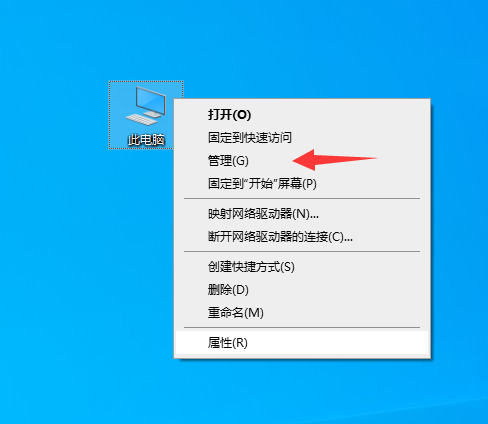 此电脑

打开(O)
固定到快速访问
管理(G)
固定到"开始"屏幕(P)
映射网络驱动器(N)...
断开网络驱动器的连接(C)...
创建快捷方式(S)
删除(D)
重命名(M)
属性(R)